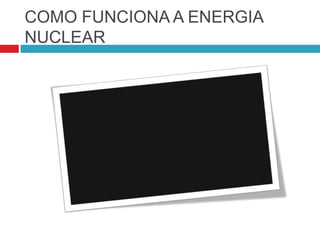 COMO FUNCIONA A ENERGIA NUCLEAR